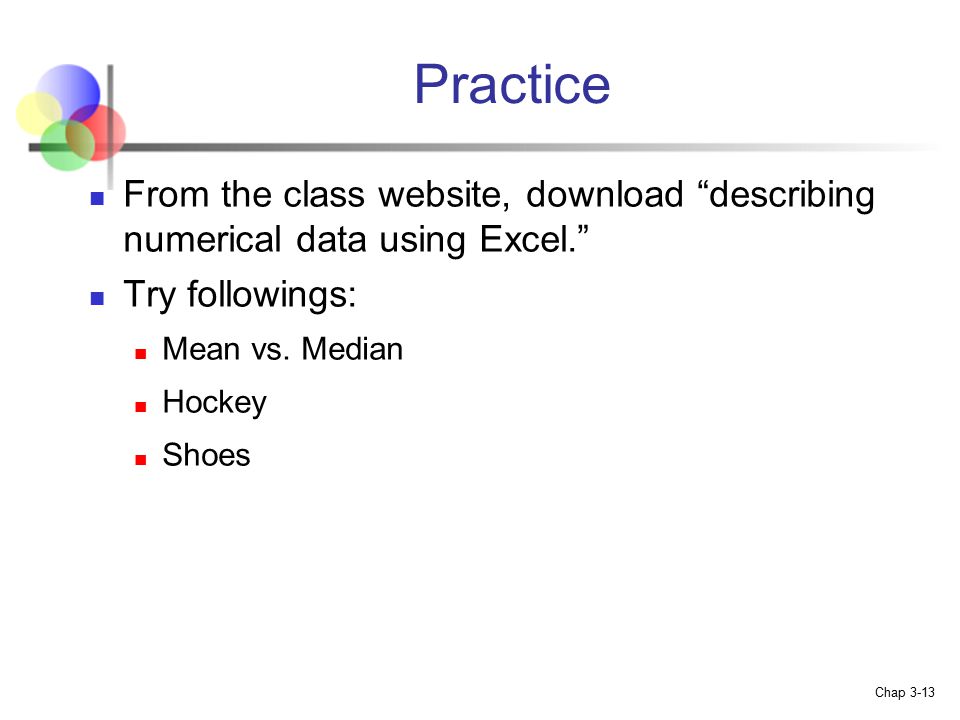 Practice

From the class website, download “describing numerical data using Excel.”

Try followings:

Mean vs. Median

Hockey

Shoes

Chap 3-13